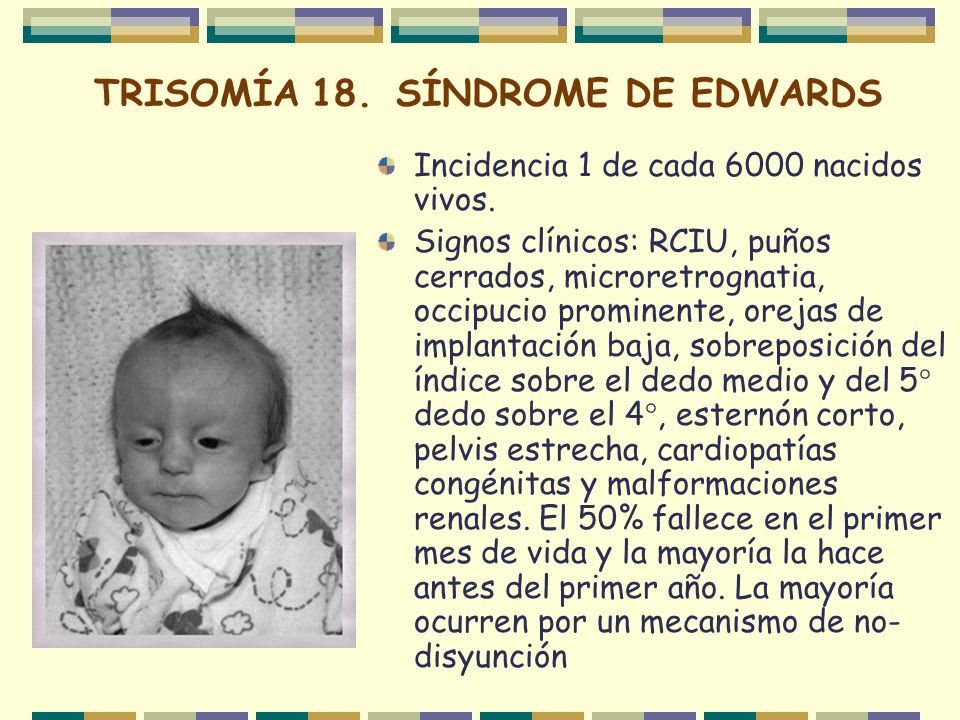 TRISOMÍA 18. SÍNDROME DE EDWARDS

Incidencia 1 de cada 6000 nacidos vivos.

Signos clínicos: RCIU, puños cerrados, microretrognatia, occipucio prominente, orejas de implantación baja, sobreposición del índice sobre el dedo medio y del 5° dedo sobre el 4°, esternón corto, pelvis estrecha, cardiopatías congénitas y malformaciones renales. El 50% fallece en el primer mes de vida y la mayoría la hace antes del primer año. La mayoría ocurren por un mecanismo de no-disyunción